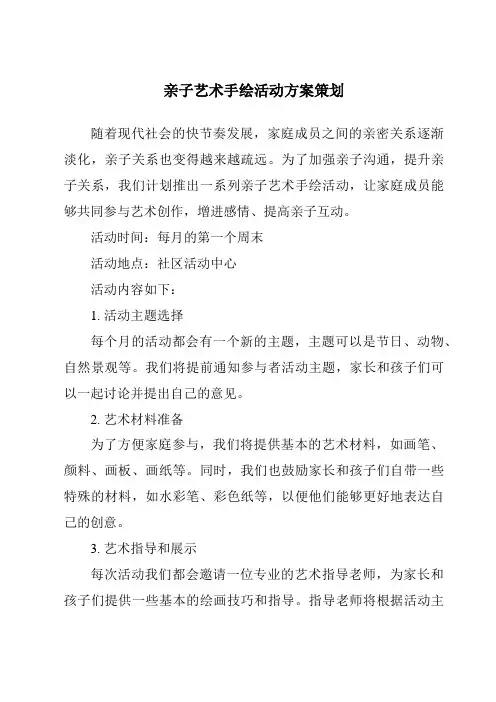 亲子艺术手绘活动方案策划

随着现代社会的快节奏发展，家庭成员之间的亲密关系逐渐淡化，亲子关系也变得越来越疏远。为了加强亲子沟通，提升亲子关系，我们计划推出一系列亲子艺术手绘活动，让家庭成员能够共同参与艺术创作，增进感情、提高亲子互动。

活动时间：每月的第一个周末

活动地点：社区活动中心

活动内容如下：

1. 活动主题选择

每个月的活动都会有一个新的主题，主题可以是节日、动物、自然景观等。我们将提前通知参与者活动主题，家长和孩子们可以一起讨论并提出自己的意见。

2. 艺术材料准备

为了方便家庭参与，我们将提供基本的艺术材料，如画笔、颜料、画板、画纸等。同时，我们也鼓励家长和孩子们自带一些特殊的材料，如水彩笔、彩色纸等，以便他们能够更好地表达自己的创意。

3. 艺术指导和展示

每次活动我们都会邀请一位专业的艺术指导老师，为家长和孩子们提供一些基本的绘画技巧和指导。指导老师将根据活动主